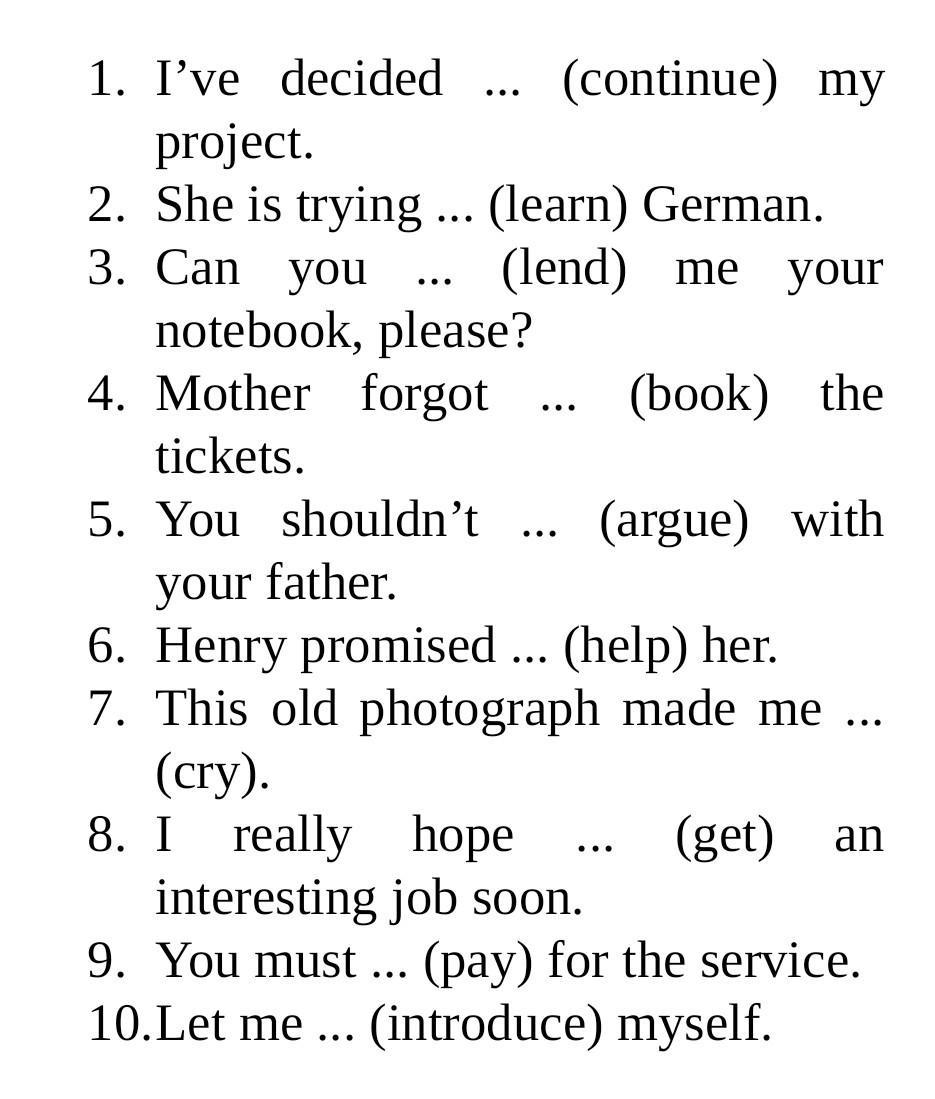 1. I’ve decided ... (continue) my project.
2. She is trying ... (learn) German.
3. Can you ... (lend) me your notebook, please?
4. Mother forgot ... (book) the tickets.
5. You shouldn’t ... (argue) with your father.
6. Henry promised ... (help) her.
7. This old photograph made me ... (cry).
8. I really hope ... (get) an interesting job soon.
9. You must ... (pay) for the service.
10. Let me ... (introduce) myself.